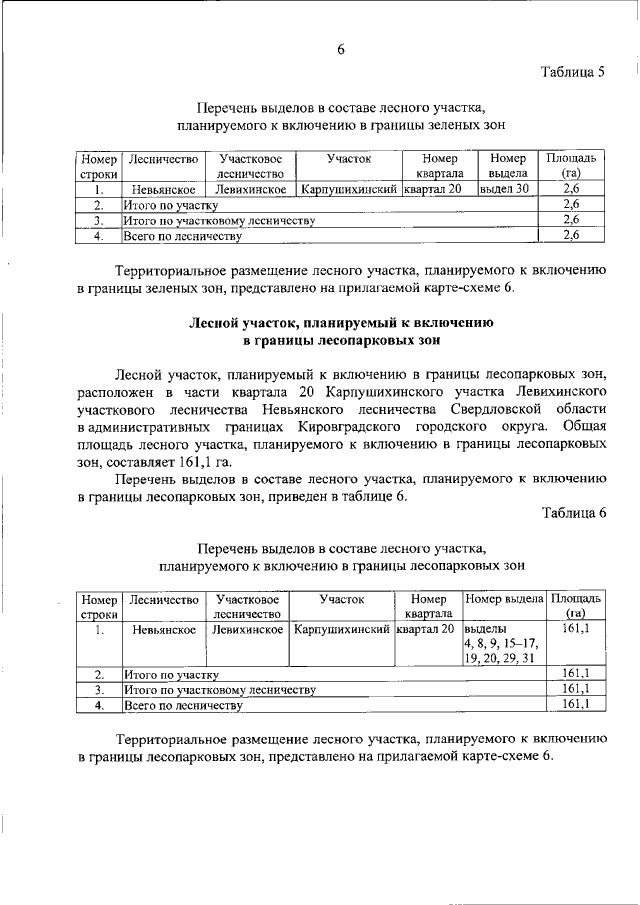 6

Таблица 5

Перечень выделов в составе лесного участка, планируемого к включению в границы зеленых зон

| Номер строки | Лесничество | Участковое лесничество | Участок | Номер квартала | Номер выдела | Площадь (га) |
|---|---|---|---|---|---|---|
| 1. | Невьянское | Левихинское | Карпушихинский | квартал 20 | выдел 30 | 2,6 |
| 2. | Итого по участку | | | | | 2,6 |
| 3. | Итого по участковому лесничеству | | | | | 2,6 |
| 4. | Всего по лесничеству | | | | | 2,6 |

Территориальное размещение лесного участка, планируемого к включению в границы зеленых зон, представлено на прилагаемой карте-схеме 6.

Лесной участок, планируемый к включению в границы лесопарковых зон

Лесной участок, планируемый к включению в границы лесопарковых зон, расположен в части квартала 20 Карпушихинского участка Левихинского участкового лесничества Невьянского лесничества Свердловской области в административных границах Кировградского городского округа. Общая площадь лесного участка, планируемого к включению в границы лесопарковых зон, составляет 161,1 га.

Перечень выделов в составе лесного участка, планируемого к включению в границы лесопарковых зон, приведен в таблице 6.

Таблица 6

Перечень выделов в составе лесного участка, планируемого к включению в границы лесопарковых зон

| Номер строки | Лесничество | Участковое лесничество | Участок | Номер квартала | Номер выдела | Площадь (га) |
|---|---|---|---|---|---|---|
| 1. | Невьянское | Левихинское | Карпушихинский | квартал 20 | выделы 4, 8, 9, 15–17, 19, 20, 29, 31 | 161,1 |
| 2. | Итого по участку | | | | | 161,1 |
| 3. | Итого по участковому лесничеству | | | | | 161,1 |
| 4. | Всего по лесничеству | | | | | 161,1 |

Территориальное размещение лесного участка, планируемого к включению в границы лесопарковых зон, представлено на прилагаемой карте-схеме 6.